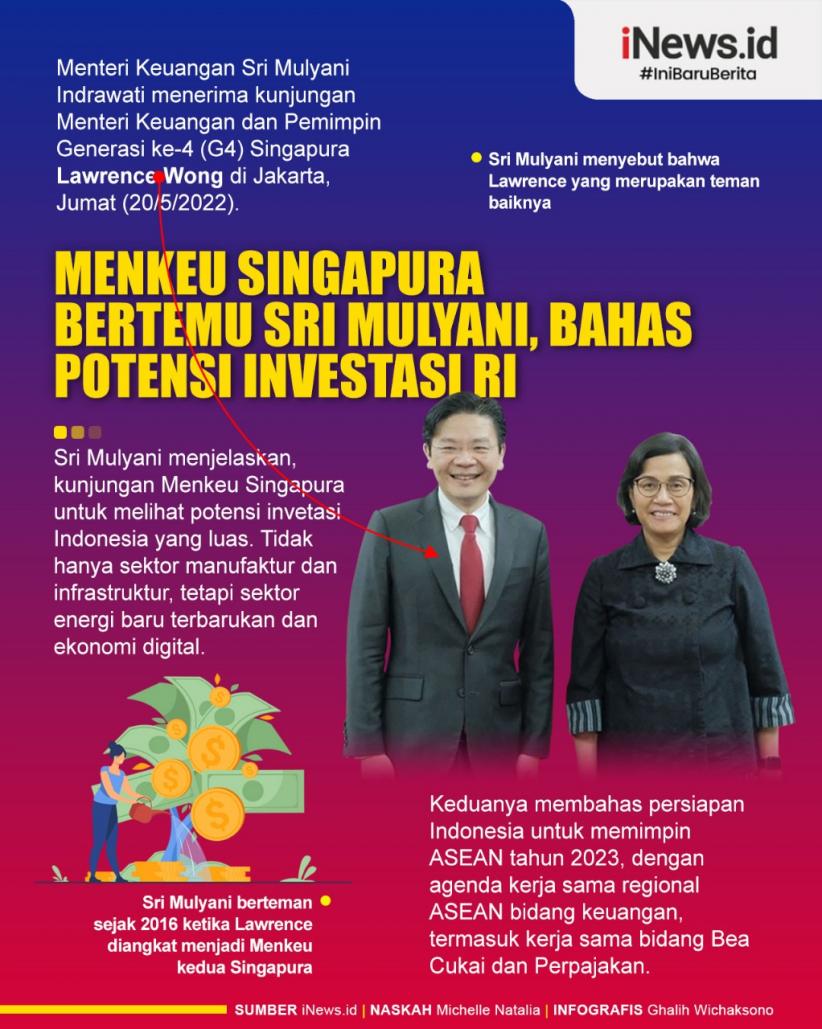 iNews.id
#IniBaruBerita

Menteri Keuangan Sri Mulyani Indrawati menerima kunjungan Menteri Keuangan dan Pemimpin Generasi ke-4 (G4) Singapura Lawrence Wong di Jakarta, Jumat (20/5/2022).

Sri Mulyani menyebut bahwa Lawrence yang merupakan teman baiknya

MENKEU SINGAPURA BERTEMU SRI MULYANI, BAHAS POTENSI INVESTASI RI

Sri Mulyani menjelaskan, kunjungan Menkeu Singapura untuk melihat potensi invetasi Indonesia yang luas. Tidak hanya sektor manufaktur dan infrastruktur, tetapi sektor energi baru terbarukan dan ekonomi digital.

Sri Mulyani berteman sejak 2016 ketika Lawrence diangkat menjadi Menkeu kedua Singapura

Keduanya membahas persiapan Indonesia untuk memimpin ASEAN tahun 2023, dengan agenda kerja sama regional ASEAN bidang keuangan, termasuk kerja sama bidang Bea Cukai dan Perpajakan.

SUMBER iNews.id | NASKAH Michelle Natalia | INFOGRAFIS Ghalih Wichaksono